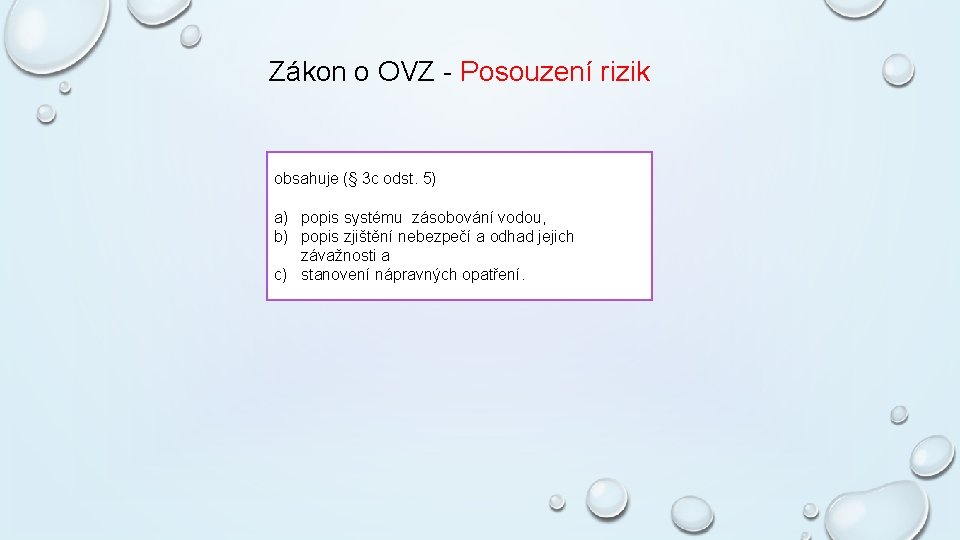 Zákon o OVZ - Posouzení rizik

obsahuje (§ 3c odst. 5)

a) popis systému zásobování vodou,
b) popis zjištění nebezpečí a odhad jejich závažnosti a
c) stanovení nápravných opatření.